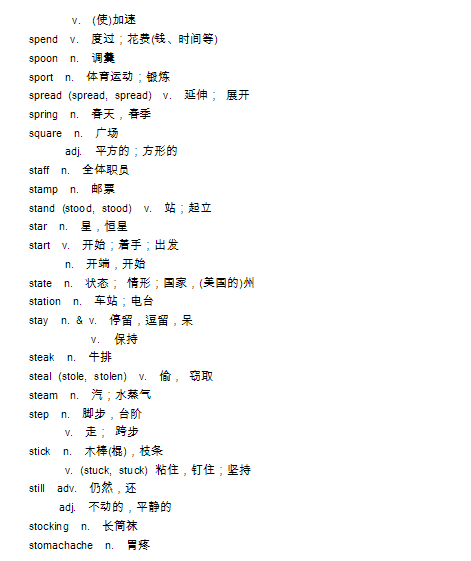 v. (使)加速
spend v. 度过；花费(钱、时间等)
spoon n. 调羹
sport n. 体育运动；锻炼
spread (spread, spread) v. 延伸； 展开
spring n. 春天，春季
square n. 广场
adj. 平方的；方形的
staff n. 全体职员
stamp n. 邮票
stand (stood, stood) v. 站；起立
star n. 星，恒星
start v. 开始；着手；出发
n. 开端，开始
state n. 状态； 情形；国家，(美国的)州
station n. 车站；电台
stay n. & v. 停留，逗留，呆
v. 保持
steak n. 牛排
steal (stole, stolen) v. 偷， 窃取
steam n. 汽；水蒸气
step n. 脚步，台阶
v. 走； 跨步
stick n. 木棒(棍)，枝条
v. (stuck, stuck) 粘住，钉住；坚持
still adv. 仍然，还
adj. 不动的，平静的
stocking n. 长筒袜
stomachache n. 胃疼